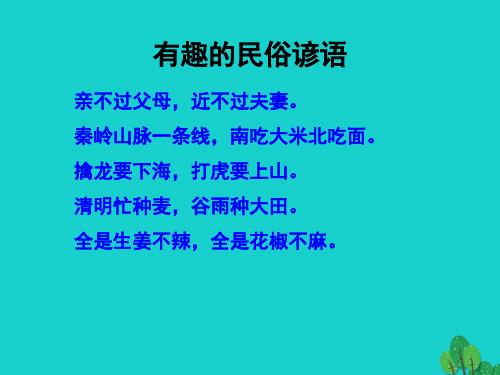 有趣的民俗谚语

亲不过父母，近不过夫妻。

秦岭山脉一条线，南吃大米北吃面。

擒龙要下海，打虎要上山。

清明忙种麦，谷雨种大田。

全是生姜不辣，全是花椒不麻。